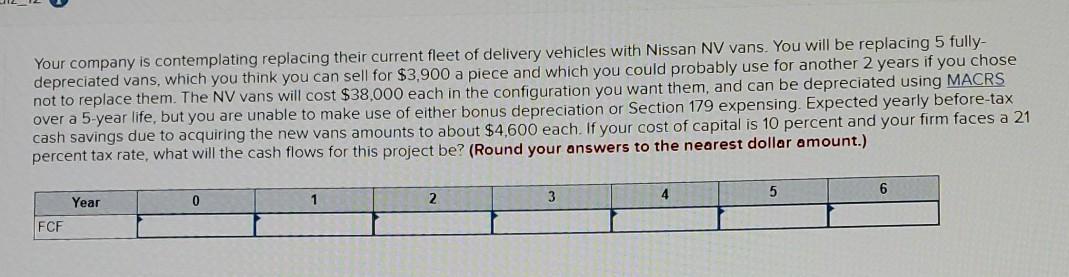 Your company is contemplating replacing their current fleet of delivery vehicles with Nissan NV vans. You will be replacing 5 fully-depreciated vans, which you think you can sell for $3,900 a piece and which you could probably use for another 2 years if you chose not to replace them. The NV vans will cost $38,000 each in the configuration you want them, and can be depreciated using MACRS over a 5-year life, but you are unable to make use of either bonus depreciation or Section 179 expensing. Expected yearly before-tax cash savings due to acquiring the new vans amounts to about $4,600 each. If your cost of capital is 10 percent and your firm faces a 21 percent tax rate, what will the cash flows for this project be? (Round your answers to the nearest dollar amount.)

| Year | 0 | 1 | 2 | 3 | 4 | 5 | 6 |
|---|---|---|---|---|---|---|---|
| FCF | | | | | | | |